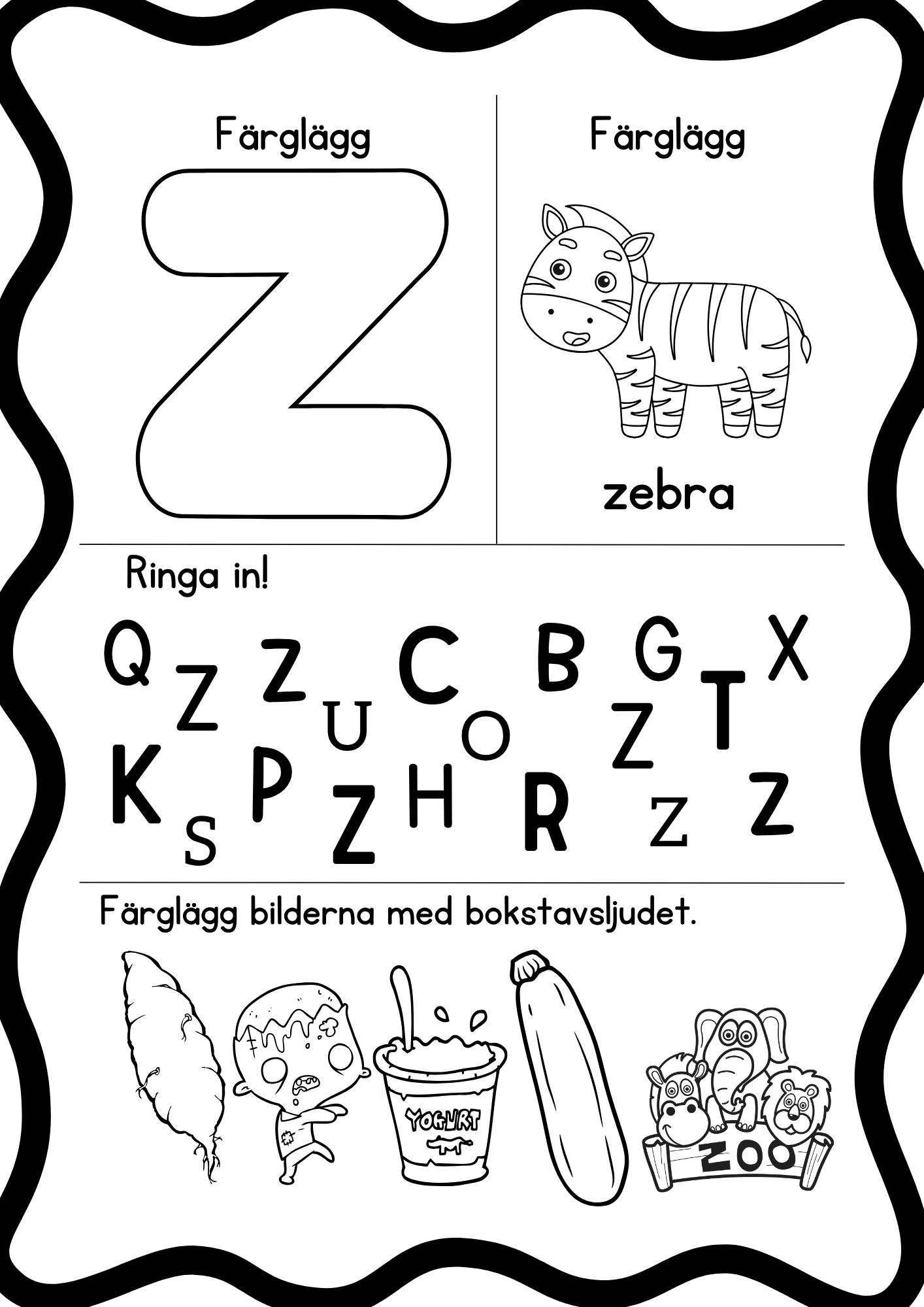 Färglägg

Z

Färglägg

zebra

Ringa in!

Q Z Z U C O B G Z T X

K S P Z H R Z Z

Färglägg bilderna med bokstavsljudet.

YOGURT

ZOO